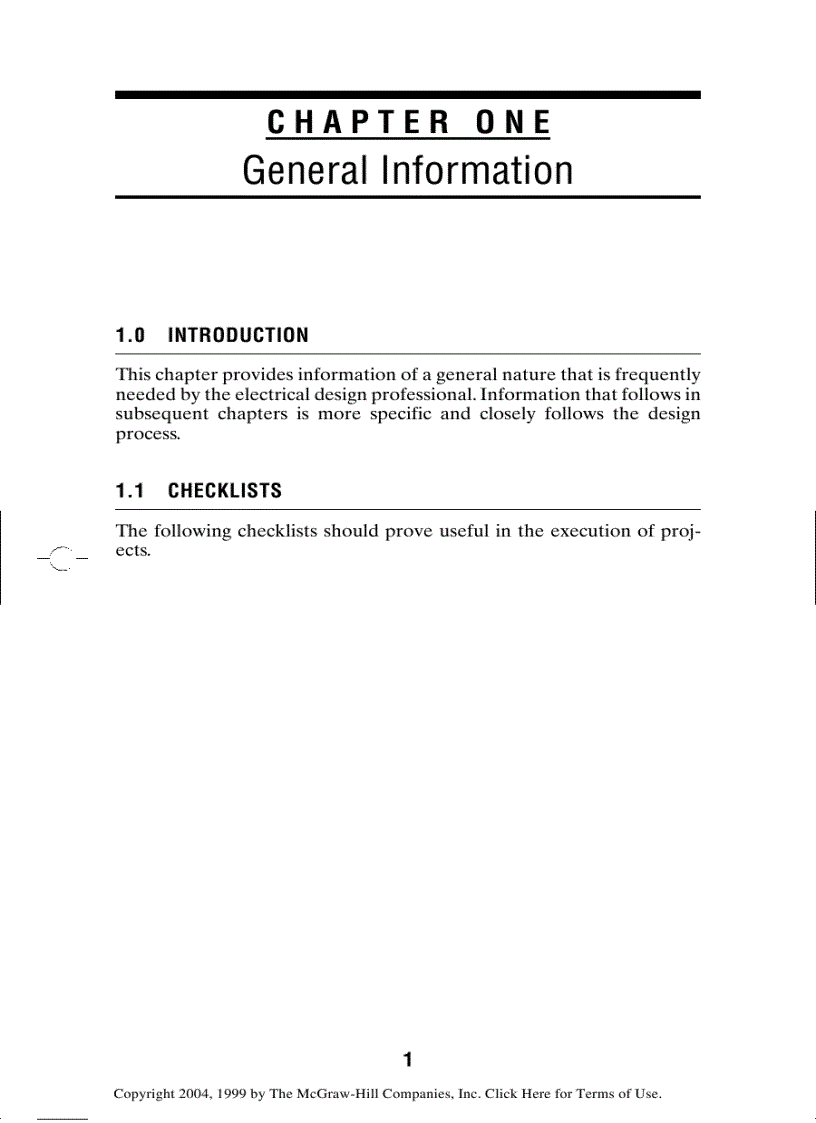 CHAPTER ONE
General Information

1.0 INTRODUCTION

This chapter provides information of a general nature that is frequently needed by the electrical design professional. Information that follows in subsequent chapters is more specific and closely follows the design process.

1.1 CHECKLISTS

The following checklists should prove useful in the execution of projects.

1

Copyright 2004, 1999 by The McGraw-Hill Companies, Inc. Click Here for Terms of Use.